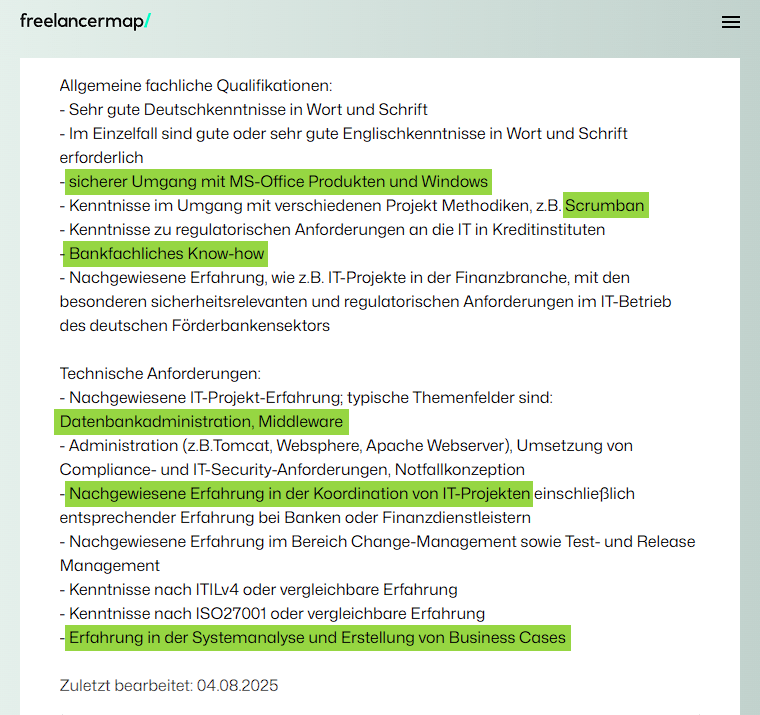 freelancermap/

Allgemeine fachliche Qualifikationen:
- Sehr gute Deutschkenntnisse in Wort und Schrift
- Im Einzelfall sind gute oder sehr gute Englischkenntnisse in Wort und Schrift erforderlich
- sicherer Umgang mit MS-Office Produkten und Windows
- Kenntnisse im Umgang mit verschiedenen Projekt Methodiken, z.B. Scrumban
- Kenntnisse zu regulatorischen Anforderungen an die IT in Kreditinstituten
- Bankfachliches Know-how
- Nachgewiesene Erfahrung, wie z.B. IT-Projekte in der Finanzbranche, mit den besonderen sicherheitsrelevanten und regulatorischen Anforderungen im IT-Betrieb des deutschen Förderbankensektors

Technische Anforderungen:
- Nachgewiesene IT-Projekt-Erfahrung; typische Themenfelder sind: Datenbankadministration, Middleware
- Administration (z.B.Tomcat, Websphere, Apache Webserver), Umsetzung von Compliance- und IT-Security-Anforderungen, Notfallkonzeption
- Nachgewiesene Erfahrung in der Koordination von IT-Projekten einschließlich entsprechender Erfahrung bei Banken oder Finanzdienstleistern
- Nachgewiesene Erfahrung im Bereich Change-Management sowie Test- und Release Management
- Kenntnisse nach ITILv4 oder vergleichbare Erfahrung
- Kenntnisse nach ISO27001 oder vergleichbare Erfahrung
- Erfahrung in der Systemanalyse und Erstellung von Business Cases

Zuletzt bearbeitet: 04.08.2025